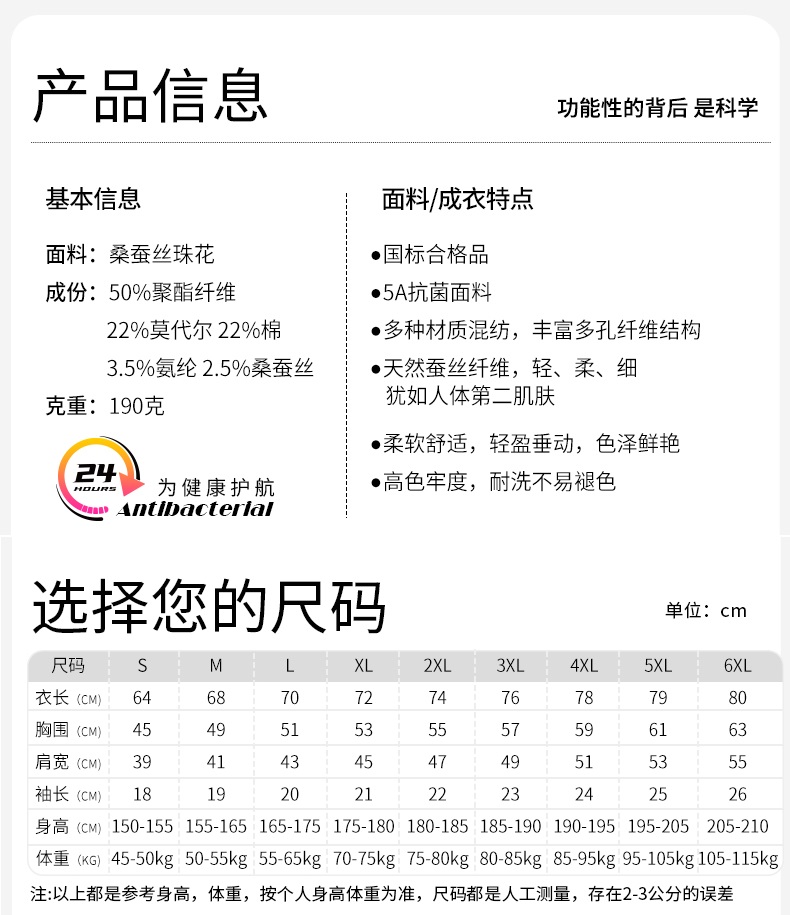 产品信息

功能性的背后 是科学

基本信息

面料：桑蚕丝珠花
成份：50%聚酯纤维
22%莫代尔 22%棉
3.5%氨纶 2.5%桑蚕丝
克重：190克

24 HOURS
为健康护航
Antibacterial

面料/成衣特点

●国标合格品
●5A抗菌面料
●多种材质混纺，丰富多孔纤维结构
●天然蚕丝纤维，轻、柔、细
犹如人体第二肌肤
●柔软舒适，轻盈垂动，色泽鲜艳
●高色牢度，耐洗不易褪色

选择您的尺码

单位：cm

| 尺码 | S | M | L | XL | 2XL | 3XL | 4XL | 5XL | 6XL |
|---|---|---|---|---|---|---|---|---|---|
| 衣长 (CM) | 64 | 68 | 70 | 72 | 74 | 76 | 78 | 79 | 80 |
| 胸围 (CM) | 45 | 49 | 51 | 53 | 55 | 57 | 59 | 61 | 63 |
| 肩宽 (CM) | 39 | 41 | 43 | 45 | 47 | 49 | 51 | 53 | 55 |
| 袖长 (CM) | 18 | 19 | 20 | 21 | 22 | 23 | 24 | 25 | 26 |
| 身高 (CM) | 150-155 | 155-165 | 165-175 | 175-180 | 180-185 | 185-190 | 190-195 | 195-205 | 205-210 |
| 体重 (KG) | 45-50kg | 50-55kg | 55-65kg | 70-75kg | 75-80kg | 80-85kg | 85-95kg | 95-105kg | 105-115kg |

注:以上都是参考身高，体重，按个人身高体重为准，尺码都是人工测量，存在2-3公分的误差